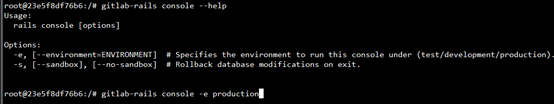 root@23e5f8df76b6:/# gitlab-rails console --help
Usage:
  rails console [options]

Options:
  -e, [--environment=ENVIRONMENT]  # Specifies the environment to run this console under (test/development/production).
  -s, [--sandbox], [--no-sandbox]  # Rollback database modifications on exit.

root@23e5f8df76b6:/# gitlab-rails console -e production